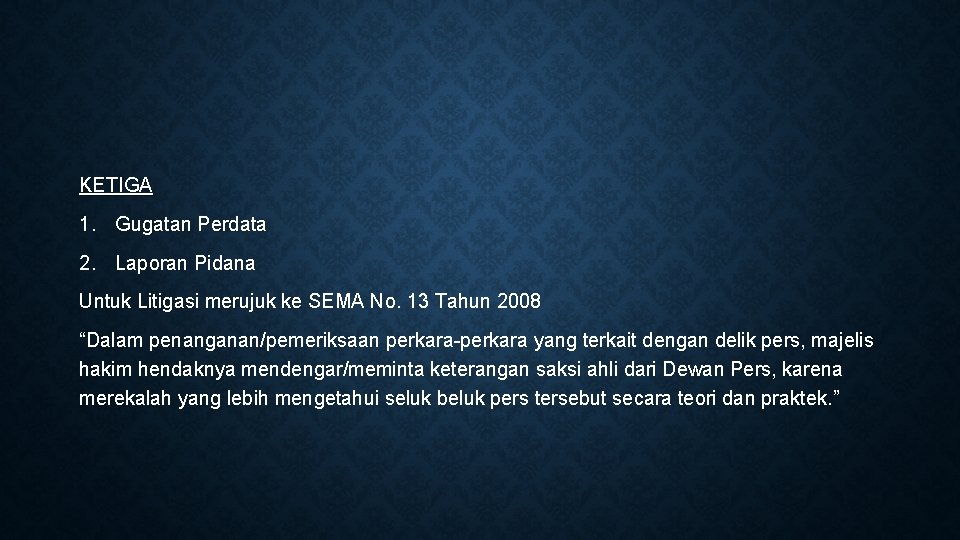 KETIGA

1. Gugatan Perdata

2. Laporan Pidana

Untuk Litigasi merujuk ke SEMA No. 13 Tahun 2008

“Dalam penanganan/pemeriksaan perkara-perkara yang terkait dengan delik pers, majelis hakim hendaknya mendengar/meminta keterangan saksi ahli dari Dewan Pers, karena merekalah yang lebih mengetahui seluk beluk pers tersebut secara teori dan praktek.”